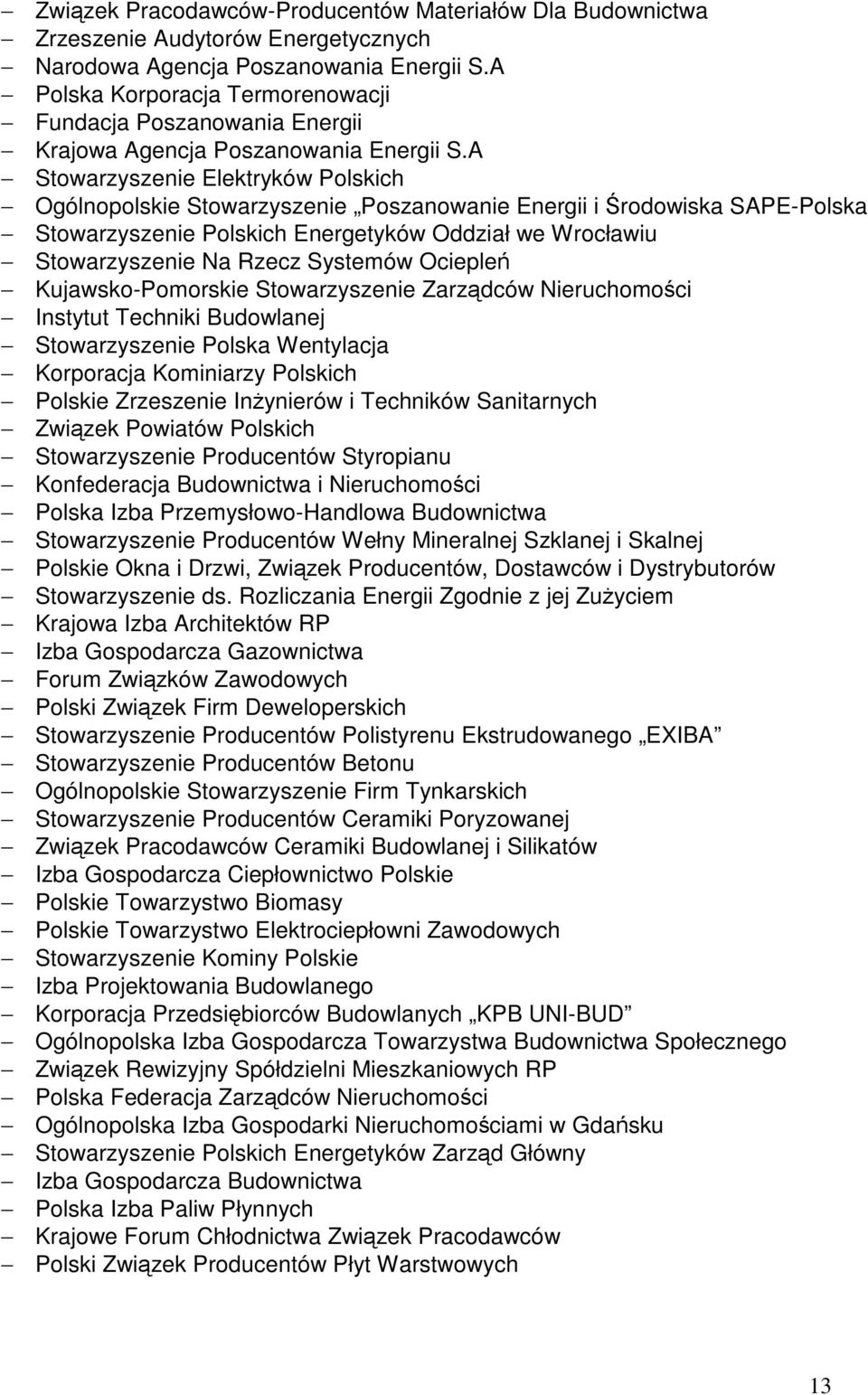 – Związek Pracodawców-Producentów Materiałów Dla Budownictwa
– Zrzeszenie Audytorów Energetycznych
– Narodowa Agencja Poszanowania Energii S.A
– Polska Korporacja Termorenowacji
– Fundacja Poszanowania Energii
– Krajowa Agencja Poszanowania Energii S.A
– Stowarzyszenie Elektryków Polskich
– Ogólnopolskie Stowarzyszenie „Poszanowanie Energii i Środowiska SAPE-Polska
– Stowarzyszenie Polskich Energetyków Oddział we Wrocławiu
– Stowarzyszenie Na Rzecz Systemów Ociepleń
– Kujawsko-Pomorskie Stowarzyszenie Zarządców Nieruchomości
– Instytut Techniki Budowlanej
– Stowarzyszenie Polska Wentylacja
– Korporacja Kominiarzy Polskich
– Polskie Zrzeszenie Inżynierów i Techników Sanitarnych
– Związek Powiatów Polskich
– Stowarzyszenie Producentów Styropianu
– Konfederacja Budownictwa i Nieruchomości
– Polska Izba Przemysłowo-Handlowa Budownictwa
– Stowarzyszenie Producentów Wełny Mineralnej Szklanej i Skalnej
– Polskie Okna i Drzwi, Związek Producentów, Dostawców i Dystrybutorów
– Stowarzyszenie ds. Rozliczania Energii Zgodnie z jej Zużyciem
– Krajowa Izba Architektów RP
– Izba Gospodarcza Gazownictwa
– Forum Związków Zawodowych
– Polski Związek Firm Deweloperskich
– Stowarzyszenie Producentów Polistyrenu Ekstrudowanego „EXIBA”
– Stowarzyszenie Producentów Betonu
– Ogólnopolskie Stowarzyszenie Firm Tynkarskich
– Stowarzyszenie Producentów Ceramiki Poryzowanej
– Związek Pracodawców Ceramiki Budowlanej i Silikatów
– Izba Gospodarcza Ciepłownictwo Polskie
– Polskie Towarzystwo Biomasy
– Polskie Towarzystwo Elektrociepłowni Zawodowych
– Stowarzyszenie Kominy Polskie
– Izba Projektowania Budowlanego
– Korporacja Przedsiębiorców Budowlanych „KPB UNI-BUD”
– Ogólnopolska Izba Gospodarcza Towarzystwa Budownictwa Społecznego
– Związek Rewizyjny Spółdzielni Mieszkaniowych RP
– Polska Federacja Zarządców Nieruchomości
– Ogólnopolska Izba Gospodarki Nieruchomościami w Gdańsku
– Stowarzyszenie Polskich Energetyków Zarząd Główny
– Izba Gospodarcza Budownictwa
– Polska Izba Paliw Płynnych
– Krajowe Forum Chłodnictwa Związek Pracodawców
– Polski Związek Producentów Płyt Warstwowych

13